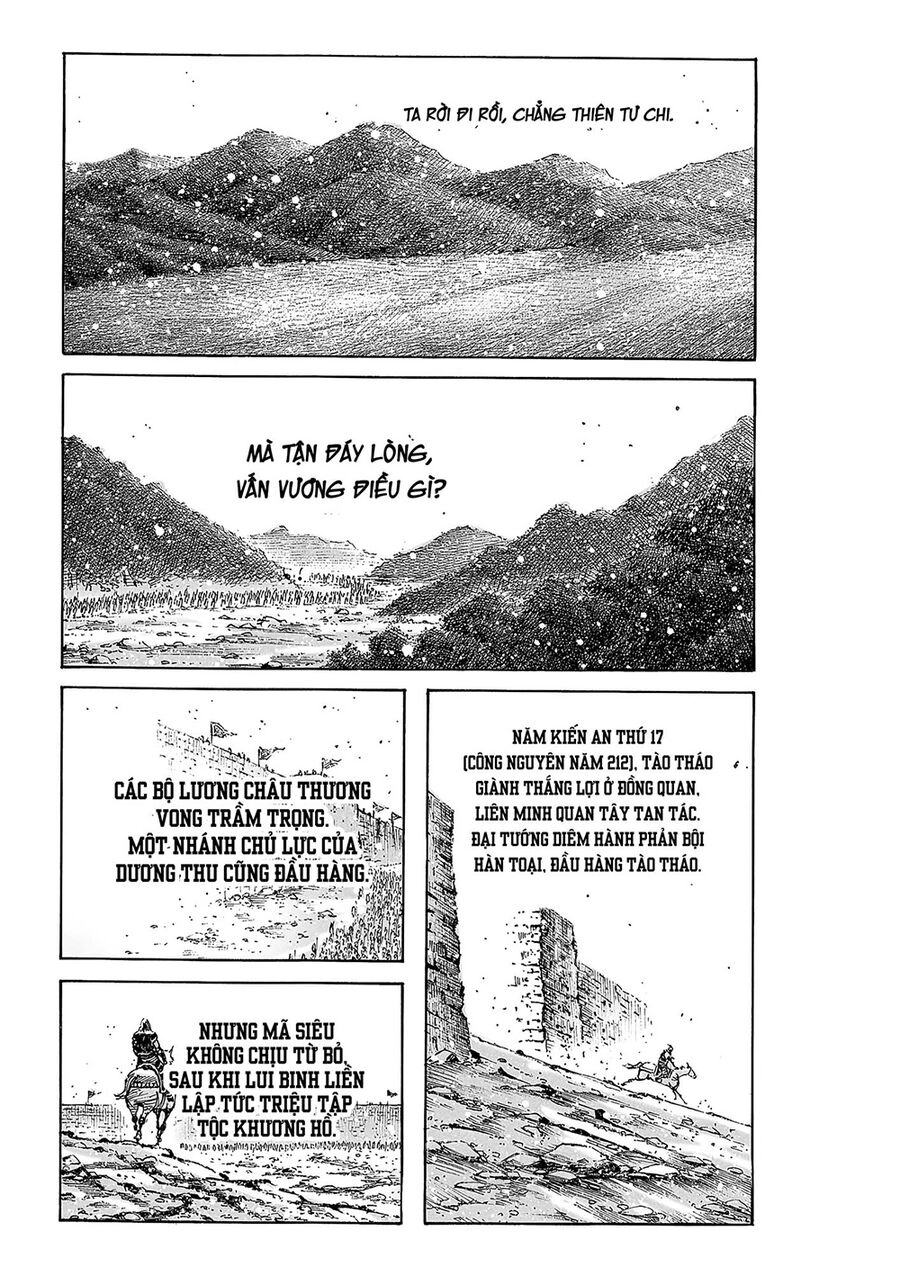 TA RỜI ĐI RỒI, CHẲNG THIÊN TƯ CHI.

MÀ TẬN ĐÁY LÒNG, VẪN VƯƠNG ĐIỀU GÌ?

NĂM KIẾN AN THỨ 17 (CÔNG NGUYÊN NĂM 212), TÀO THÁO GIÀNH THẮNG LỢI Ở ĐỒNG QUAN, LIÊN MINH QUAN TÂY TAN TÁC. ĐẠI TƯỚNG DIÊM HÀNH PHẢN BỘI HÀN TOẠI, ĐẦU HÀNG TÀO THÁO.

CÁC BỘ LƯƠNG CHÂU THƯƠNG VONG TRẦM TRỌNG. MỘT NHÁNH CHỦ LỰC CỦA DƯƠNG THU CŨNG ĐẦU HÀNG.

NHƯNG MÃ SIÊU KHÔNG CHỊU TỪ BỎ, SAU KHI LUI BINH LIỀN LẬP TỨC TRIỆU TẬP TỘC KHƯƠNG HỒ.